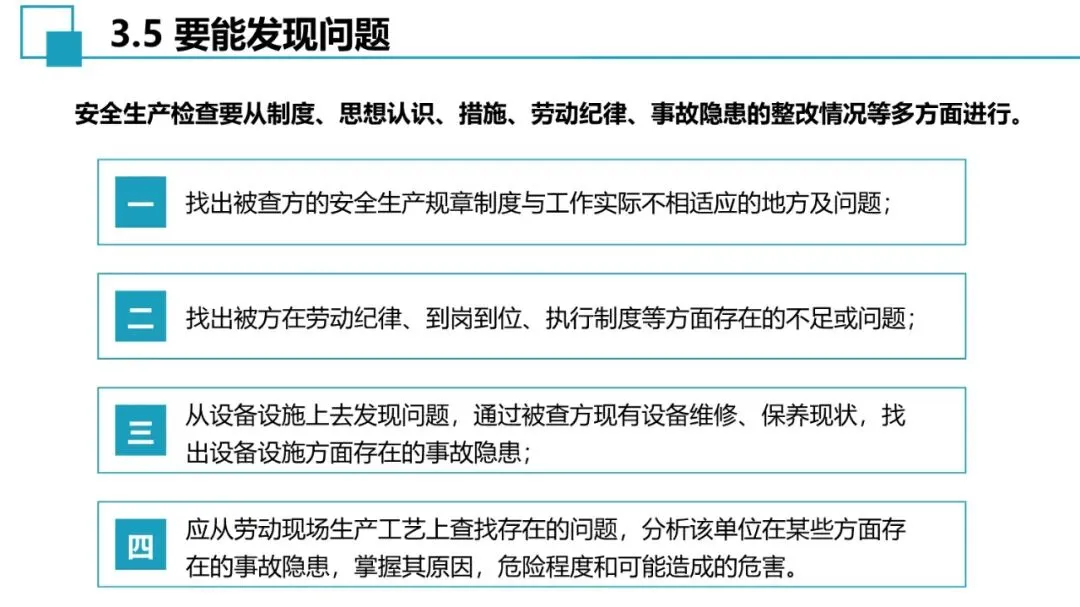 3.5 要能发现问题

安全生产检查要从制度、思想认识、措施、劳动纪律、事故隐患的整改情况等多方面进行。

一
找出被查方的安全生产规章制度与工作实际不相适应的地方及问题；

二
找出被方在劳动纪律、到岗到位、执行制度等方面存在的不足或问题；

三
从设备设施上去发现问题，通过被查方现有设备维修、保养现状，找出设备设施方面存在的事故隐患；

四
应从劳动现场生产工艺上查找存在的问题，分析该单位在某些方面存在的事故隐患，掌握其原因，危险程度和可能造成的危害。